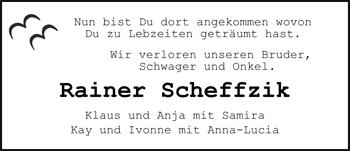 Nun bist Du dort angekommen wovon Du zu Lebzeiten geträumt hast.

Wir verloren unseren Bruder, Schwager und Onkel.

Rainer Scheffzik

Klaus und Anja mit Samira
Kay und Ivonne mit Anna-Lucia